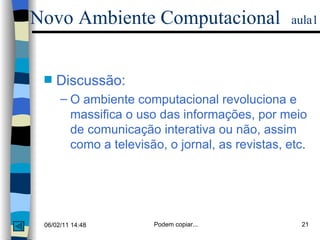 Novo Ambiente Computacional aula1

Discussão:

– O ambiente computacional revoluciona e massifica o uso das informações, por meio de comunicação interativa ou não, assim como a televisão, o jornal, as revistas, etc.

06/02/11 14:48 Podem copiar... 21